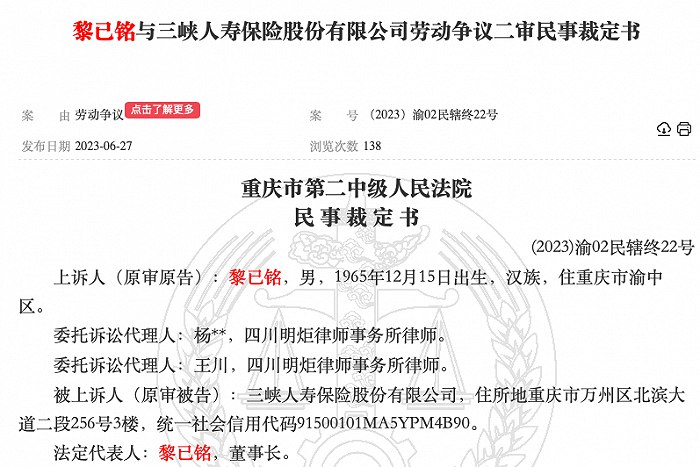 黎已铭与三峡人寿保险股份有限公司劳动争议二审民事裁定书

案　由 劳动争议 点击了解更多　　案　号 （2023）渝02民辖终22号

发布日期 2023-06-27　　浏览次数 138

重庆市第二中级人民法院
民 事 裁 定 书

(2023)渝02民辖终22号

上诉人（原审原告）：黎已铭，男，1965年12月15日出生，汉族，住重庆市渝中区。

委托诉讼代理人：杨**，四川明炬律师事务所律师。

委托诉讼代理人：王川，四川明炬律师事务所律师。

被上诉人（原审被告）：三峡人寿保险股份有限公司，住所地重庆市万州区北滨大道二段256号3楼，统一社会信用代码91500101MA5YPM4B90。

法定代表人：黎已铭，董事长。